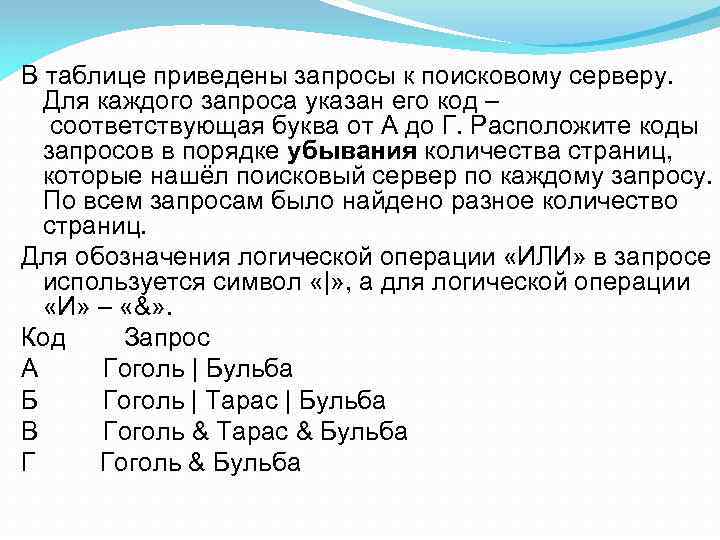 В таблице приведены запросы к поисковому серверу. Для каждого запроса указан его код – соответствующая буква от А до Г. Расположите коды запросов в порядке **убывания** количества страниц, которые нашёл поисковый сервер по каждому запросу. По всем запросам было найдено разное количество страниц.

Для обозначения логической операции «ИЛИ» в запросе используется символ «|», а для логической операции «И» – «&».

| Код | Запрос |
|---|---|
| А | Гоголь \| Бульба |
| Б | Гоголь \| Тарас \| Бульба |
| В | Гоголь & Тарас & Бульба |
| Г | Гоголь & Бульба |